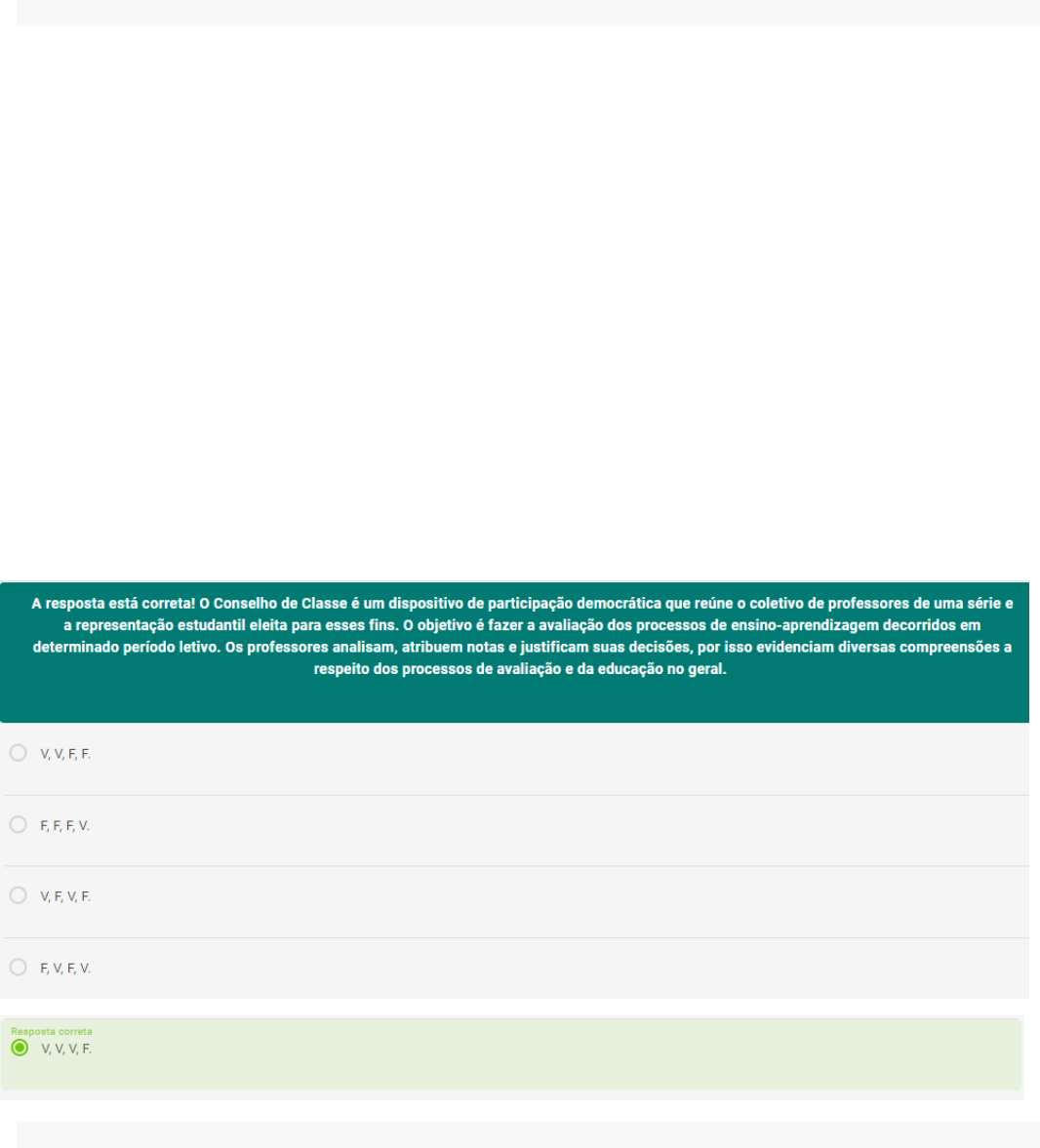 A resposta está correta! O Conselho de Classe é um dispositivo de participação democrática que reúne o coletivo de professores de uma série e a representação estudantil eleita para esses fins. O objetivo é fazer a avaliação dos processos de ensino-aprendizagem decorridos em determinado período letivo. Os professores analisam, atribuem notas e justificam suas decisões, por isso evidenciam diversas compreensões a respeito dos processos de avaliação e da educação no geral.

V, V, F, F.

F, F, F, V.

V, F, V, F.

F, V, F, V.

Resposta correta
V, V, V, F.